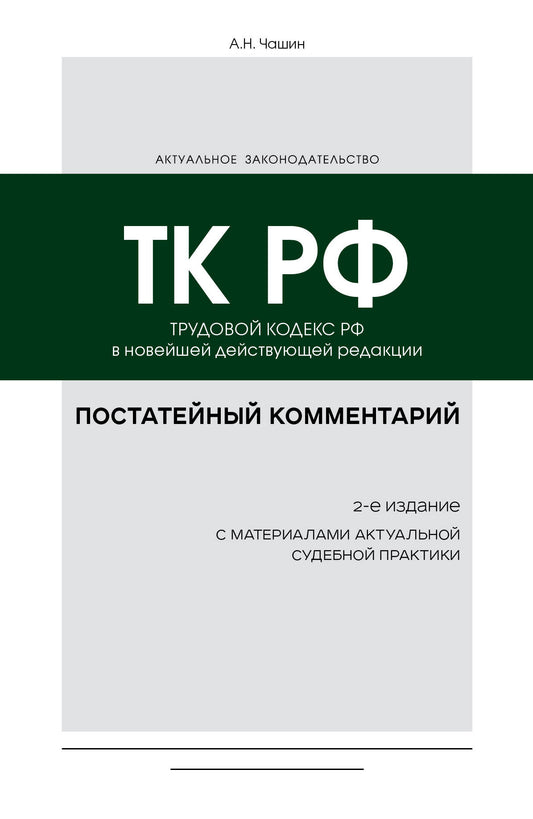 А.Н. Чашин

АКТУАЛЬНОЕ ЗАКОНОДАТЕЛЬСТВО

ТК РФ

ТРУДОВОЙ КОДЕКС РФ
в новейшей действующей редакции

ПОСТАТЕЙНЫЙ КОММЕНТАРИЙ

2-е издание

С МАТЕРИАЛАМИ АКТУАЛЬНОЙ СУДЕБНОЙ ПРАКТИКИ